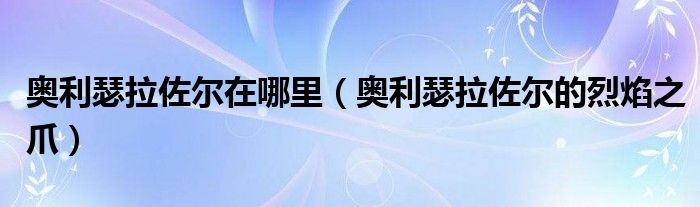 奥利瑟拉佐尔在哪里（奥利瑟拉佐尔的烈焰之爪）